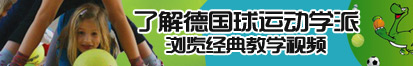 了解德国球运动学派
浏览经典教学视频